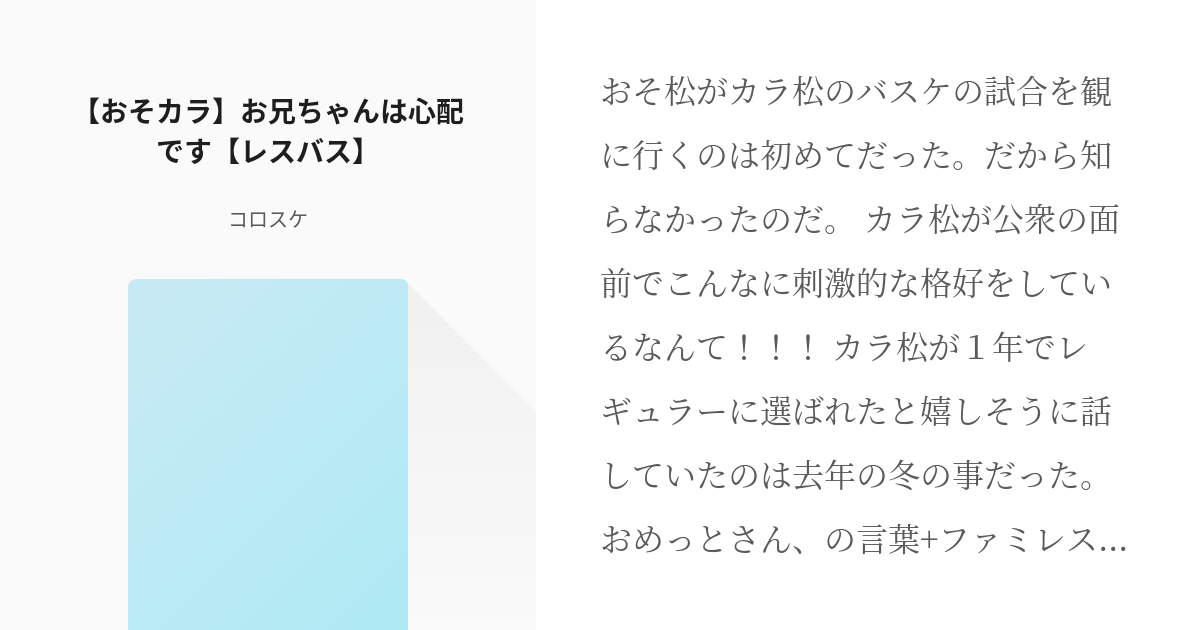 【おそカラ】お兄ちゃんは心配です【レスバス】

コロスケ

おそ松がカラ松のバスケの試合を観に行くのは初めてだった。だから知らなかったのだ。 カラ松が公衆の面前でこんなに刺激的な格好をしているなんて！！！ カラ松が１年でレギュラーに選ばれたと嬉しそうに話していたのは去年の冬の事だった。おめっとさん、の言葉+ファミレス…